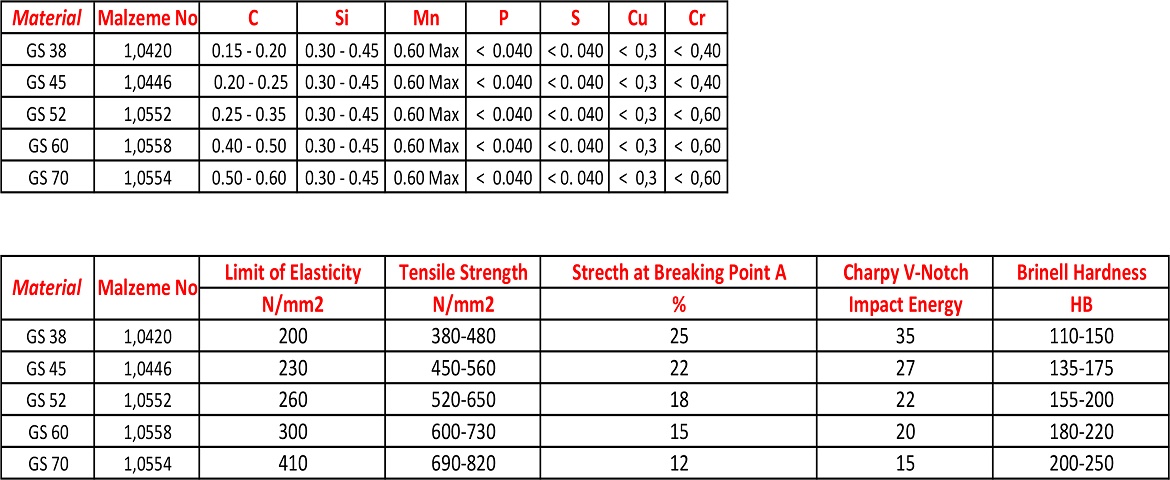 | Material | Malzeme No | C | Si | Mn | P | S | Cu | Cr |
|---|---|---|---|---|---|---|---|---|
| GS 38 | 1,0420 | 0.15 - 0.20 | 0.30 - 0.45 | 0.60 Max | < 0.040 | < 0. 040 | < 0,3 | < 0,40 |
| GS 45 | 1,0446 | 0.20 - 0.25 | 0.30 - 0.45 | 0.60 Max | < 0.040 | < 0. 040 | < 0,3 | < 0,40 |
| GS 52 | 1,0552 | 0.25 - 0.35 | 0.30 - 0.45 | 0.60 Max | < 0.040 | < 0. 040 | < 0,3 | < 0,60 |
| GS 60 | 1,0558 | 0.40 - 0.50 | 0.30 - 0.45 | 0.60 Max | < 0.040 | < 0. 040 | < 0,3 | < 0,60 |
| GS 70 | 1,0554 | 0.50 - 0.60 | 0.30 - 0.45 | 0.60 Max | < 0.040 | < 0. 040 | < 0,3 | < 0,60 |

| Material | Malzeme No | Limit of Elasticity N/mm2 | Tensile Strength N/mm2 | Strecth at Breaking Point A % | Charpy V-Notch Impact Energy | Brinell Hardness HB |
|---|---|---|---|---|---|---|
| GS 38 | 1,0420 | 200 | 380-480 | 25 | 35 | 110-150 |
| GS 45 | 1,0446 | 230 | 450-560 | 22 | 27 | 135-175 |
| GS 52 | 1,0552 | 260 | 520-650 | 18 | 22 | 155-200 |
| GS 60 | 1,0558 | 300 | 600-730 | 15 | 20 | 180-220 |
| GS 70 | 1,0554 | 410 | 690-820 | 12 | 15 | 200-250 |